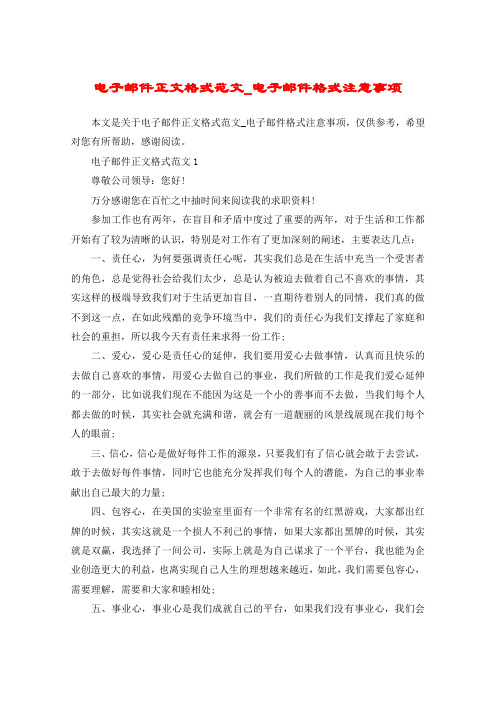 电子邮件正文格式范文_电子邮件格式注意事项

本文是关于电子邮件正文格式范文_电子邮件格式注意事项，仅供参考，希望对您有所帮助，感谢阅读。

电子邮件正文格式范文 1

尊敬公司领导：您好！

万分感谢您在百忙之中抽时间来阅读我的求职资料！

参加工作也有两年，在盲目和矛盾中度过了重要的两年，对于生活和工作都开始有了较为清晰的认识，特别是对工作有了更加深刻的阐述，主要表达几点：

一、责任心，为何要强调责任心呢，其实我们总是在生活中充当一个受害者的角色，总是觉得社会给我们太少，总是认为被迫去做着自己不喜欢的事情，其实这样的极端导致我们对于生活更加盲目，一直期待着别人的同情，我们真的做不到这一点，在如此残酷的竞争环境当中，我们的责任心为我们支撑起了家庭和社会的重担，所以我今天有责任来求得一份工作；

二、爱心，爱心是责任心的延伸，我们要用爱心去做事情，认真而且快乐的去做自己喜欢的事情，用爱心去做自己的事业，我们所做的工作是我们爱心延伸的一部分，比如说我们现在不能因为这是一个小的善事而不去做，当我们每个人都去做的时候，其实社会就充满和谐，就会有一道靓丽的风景线展现在我们每个人的眼前；

三、信心，信心是做好每件工作的源泉，只要我们有了信心就会敢于去尝试，敢于去做好每件事情，同时它也能充分发挥我们每个人的潜能，为自己的事业奉献出自己最大的力量；

四、包容心，在美国的实验室里面有一个非常有名的红黑游戏，大家都出红牌的时候，其实这就是一个损人不利己的事情，如果大家都出黑牌的时候，其实就是双赢，我选择了一间公司，实际上就是为自己谋求了一个平台，我也能为企业创造更大的利益，也离实现自己人生的理想越来越近，如此，我们需要包容心，需要理解，需要和大家和睦相处；

五、事业心，事业心是我们成就自己的平台，如果我们没有事业心，我们会